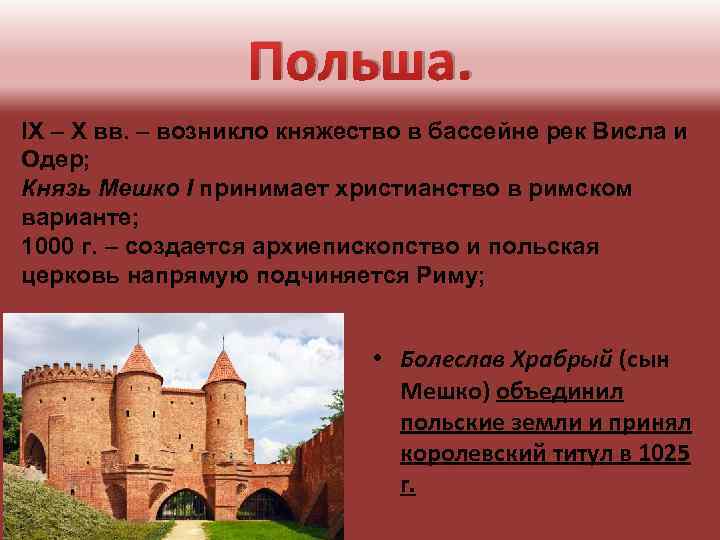 Польша.

IX – X вв. – возникло княжество в бассейне рек Висла и Одер;
Князь Мешко I принимает христианство в римском варианте;
1000 г. – создается архиепископство и польская церковь напрямую подчиняется Риму;

• Болеслав Храбрый (сын Мешко) объединил польские земли и принял королевский титул в 1025 г.